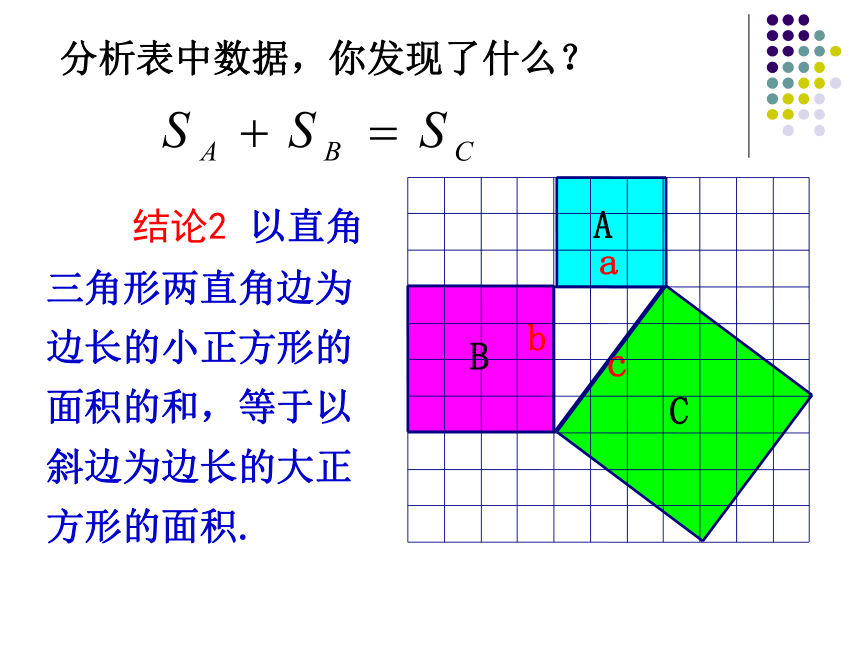 分析表中数据，你发现了什么？

$S_A + S_B = S_C$

结论2 以直角三角形两直角边为边长的小正方形的面积的和，等于以斜边为边长的大正方形的面积.

A
a
B
b
c
C